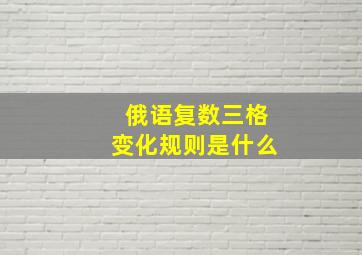 俄语复数三格
变化规则是什么